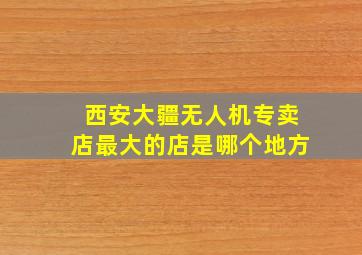 西安大疆无人机专卖店最大的店是哪个地方